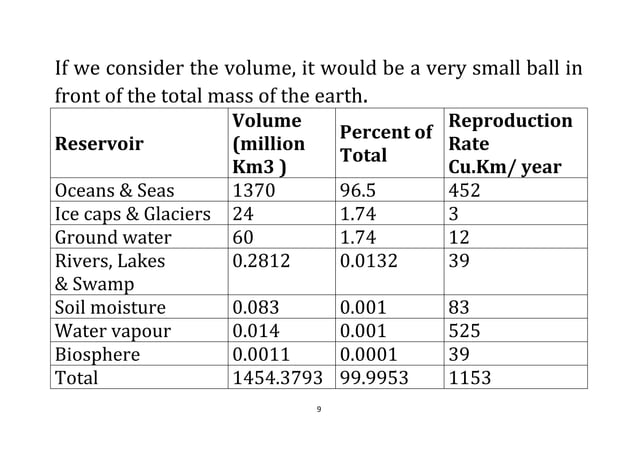 If we consider the volume, it would be a very small ball in front of the total mass of the earth.

| Reservoir | Volume (million Km3 ) | Percent of Total | Reproduction Rate Cu.Km/ year |
|---|---|---|---|
| Oceans & Seas | 1370 | 96.5 | 452 |
| Ice caps & Glaciers | 24 | 1.74 | 3 |
| Ground water | 60 | 1.74 | 12 |
| Rivers, Lakes & Swamp | 0.2812 | 0.0132 | 39 |
| Soil moisture | 0.083 | 0.001 | 83 |
| Water vapour | 0.014 | 0.001 | 525 |
| Biosphere | 0.0011 | 0.0001 | 39 |
| Total | 1454.3793 | 99.9953 | 1153 |

9